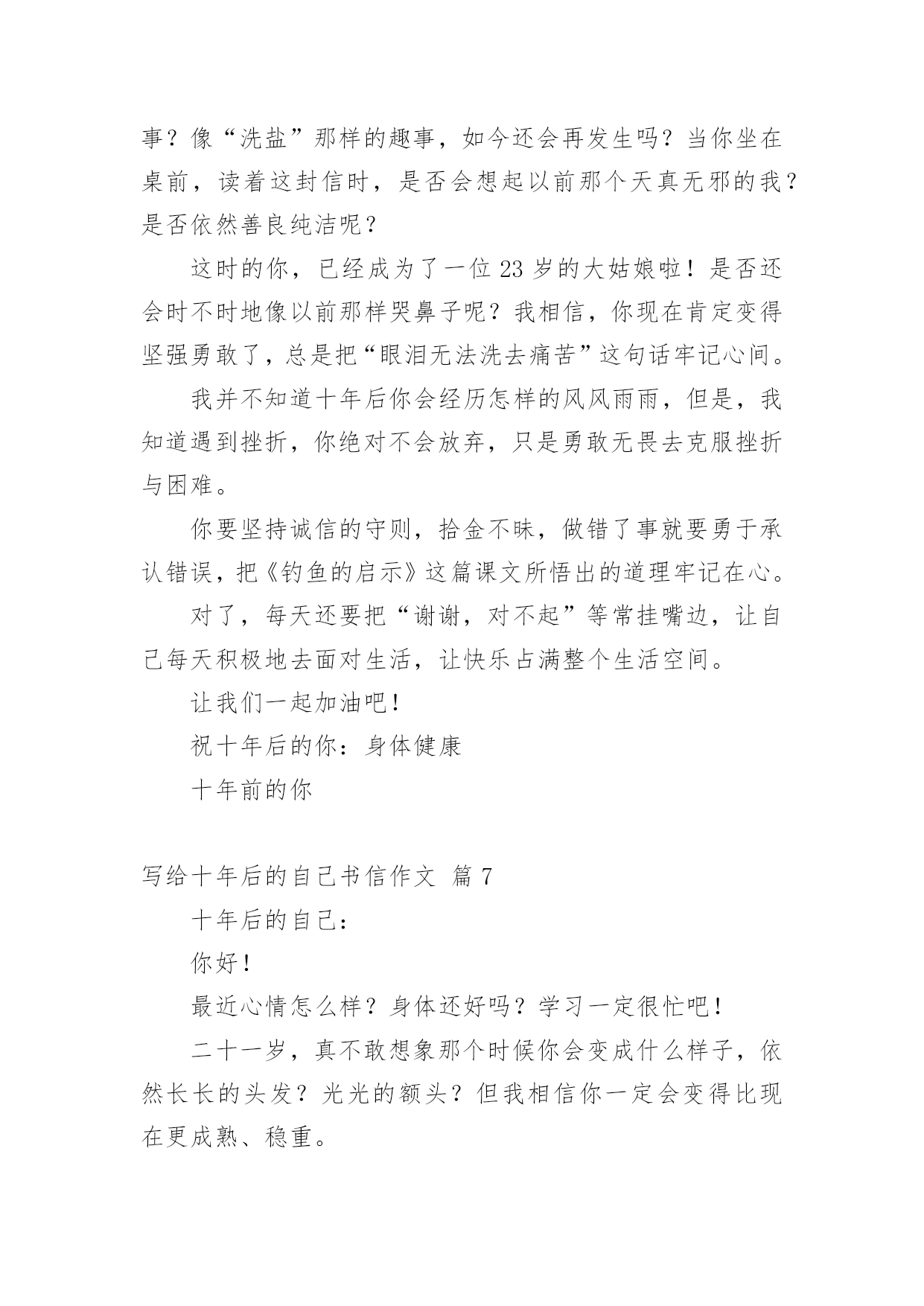 事？像“洗盐”那样的趣事，如今还会再发生吗？当你坐在桌前，读着这封信时，是否会想起以前那个天真无邪的我？是否依然善良纯洁呢？

这时的你，已经成为了一位 23 岁的大姑娘啦！是否还会时不时地像以前那样哭鼻子呢？我相信，你现在肯定变得坚强勇敢了，总是把“眼泪无法洗去痛苦”这句话牢记心间。

我并不知道十年后你会经历怎样的风风雨雨，但是，我知道遇到挫折，你绝对不会放弃，只是勇敢无畏去克服挫折与困难。

你要坚持诚信的守则，拾金不昧，做错了事就要勇于承认错误，把《钓鱼的启示》这篇课文所悟出的道理牢记在心。

对了，每天还要把“谢谢，对不起”等常挂嘴边，让自己每天积极地去面对生活，让快乐占满整个生活空间。

让我们一起加油吧！

祝十年后的你：身体健康

十年前的你

写给十年后的自己书信作文 篇 7

十年后的自己：

你好！

最近心情怎么样？身体还好吗？学习一定很忙吧！

二十一岁，真不敢想象那个时候你会变成什么样子，依然长长的头发？光光的额头？但我相信你一定会变得比现在更成熟、稳重。